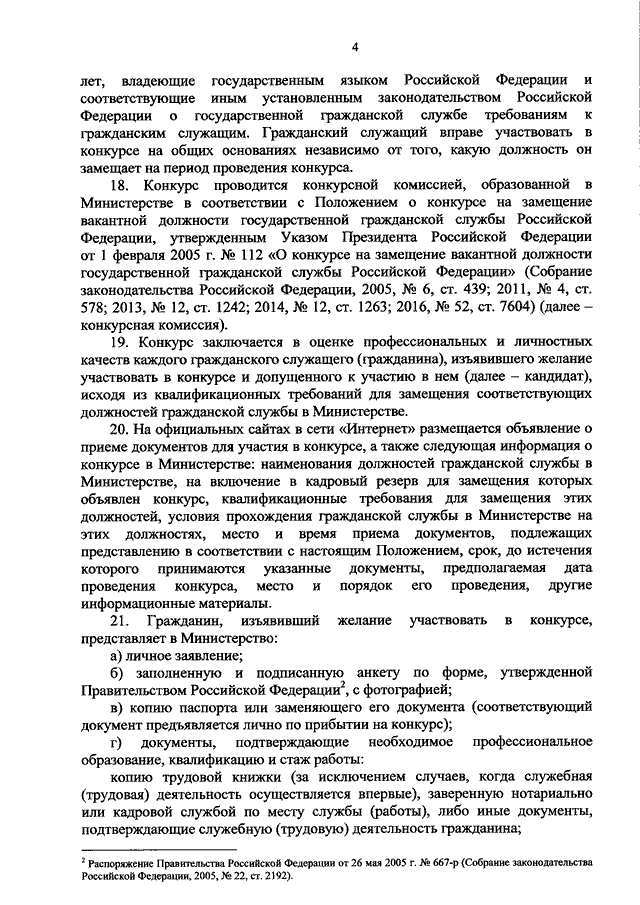 4

лет, владеющие государственным языком Российской Федерации и соответствующие иным установленным законодательством Российской Федерации о государственной гражданской службе требованиям к гражданским служащим. Гражданский служащий вправе участвовать в конкурсе на общих основаниях независимо от того, какую должность он замещает на период проведения конкурса.

18. Конкурс проводится конкурсной комиссией, образованной в Министерстве в соответствии с Положением о конкурсе на замещение вакантной должности государственной гражданской службы Российской Федерации, утвержденным Указом Президента Российской Федерации от 1 февраля 2005 г. № 112 «О конкурсе на замещение вакантной должности государственной гражданской службы Российской Федерации» (Собрание законодательства Российской Федерации, 2005, № 6, ст. 439; 2011, № 4, ст. 578; 2013, № 12, ст. 1242; 2014, № 12, ст. 1263; 2016, № 52, ст. 7604) (далее – конкурсная комиссия).

19. Конкурс заключается в оценке профессиональных и личностных качеств каждого гражданского служащего (гражданина), изъявившего желание участвовать в конкурсе и допущенного к участию в нем (далее – кандидат), исходя из квалификационных требований для замещения соответствующих должностей гражданской службы в Министерстве.

20. На официальных сайтах в сети «Интернет» размещается объявление о приеме документов для участия в конкурсе, а также следующая информация о конкурсе в Министерстве: наименования должностей гражданской службы в Министерстве, на включение в кадровый резерв для замещения которых объявлен конкурс, квалификационные требования для замещения этих должностей, условия прохождения гражданской службы в Министерстве на этих должностях, место и время приема документов, подлежащих представлению в соответствии с настоящим Положением, срок, до истечения которого принимаются указанные документы, предполагаемая дата проведения конкурса, место и порядок его проведения, другие информационные материалы.

21. Гражданин, изъявивший желание участвовать в конкурсе, представляет в Министерство:

а) личное заявление;

б) заполненную и подписанную анкету по форме, утвержденной Правительством Российской Федерации$^2$, с фотографией;

в) копию паспорта или заменяющего его документа (соответствующий документ предъявляется лично по прибытии на конкурс);

г) документы, подтверждающие необходимое профессиональное образование, квалификацию и стаж работы:

копию трудовой книжки (за исключением случаев, когда служебная (трудовая) деятельность осуществляется впервые), заверенную нотариально или кадровой службой по месту службы (работы), либо иные документы, подтверждающие служебную (трудовую) деятельность гражданина;

$^2$ Распоряжение Правительства Российской Федерации от 26 мая 2005 г. № 667-р (Собрание законодательства Российской Федерации, 2005, № 22, ст. 2192).